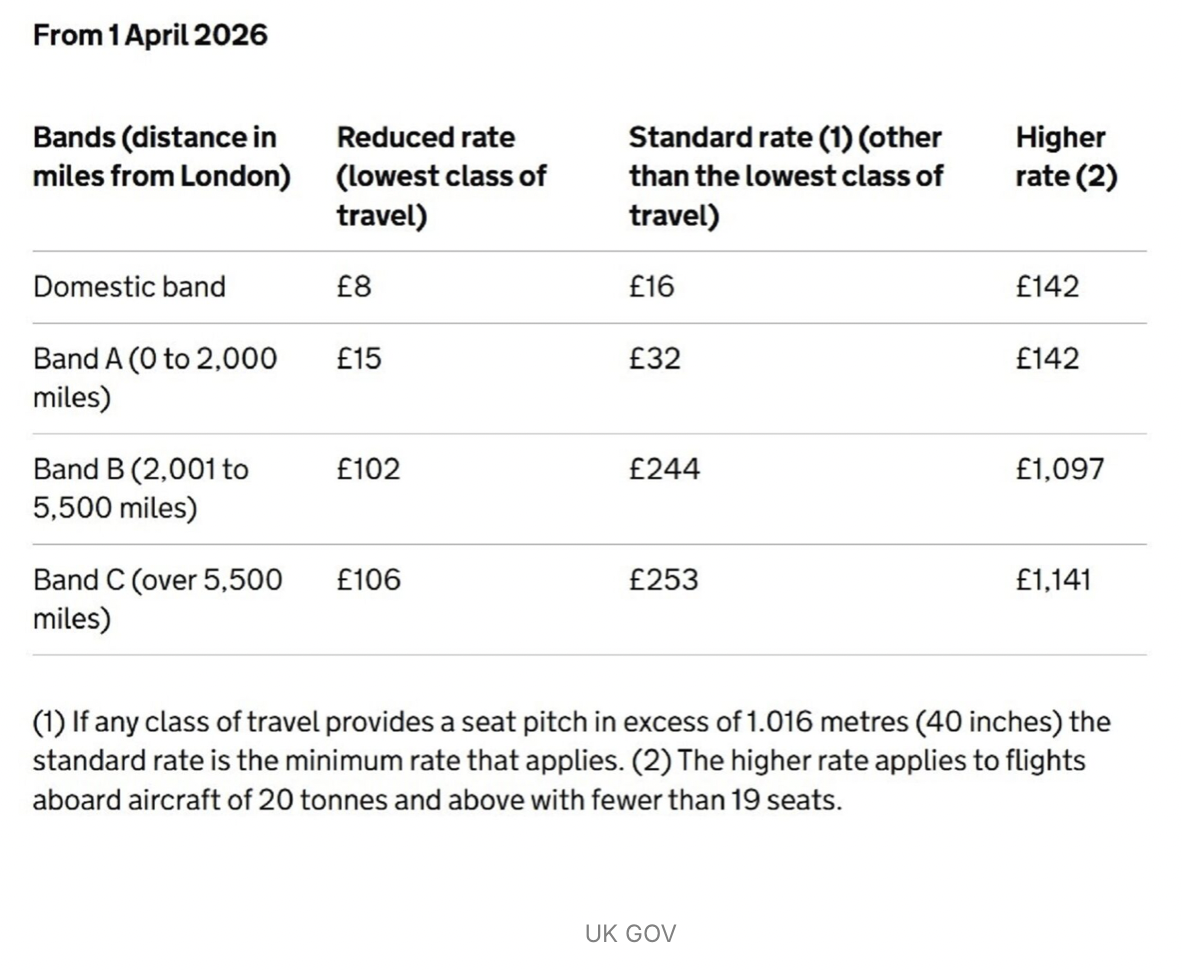 From 1 April 2026

| Bands (distance in miles from London) | Reduced rate (lowest class of travel) | Standard rate (1) (other than the lowest class of travel) | Higher rate (2) |
|---|---|---|---|
| Domestic band | £8 | £16 | £142 |
| Band A (0 to 2,000 miles) | £15 | £32 | £142 |
| Band B (2,001 to 5,500 miles) | £102 | £244 | £1,097 |
| Band C (over 5,500 miles) | £106 | £253 | £1,141 |

(1) If any class of travel provides a seat pitch in excess of 1.016 metres (40 inches) the standard rate is the minimum rate that applies. (2) The higher rate applies to flights aboard aircraft of 20 tonnes and above with fewer than 19 seats.

UK GOV